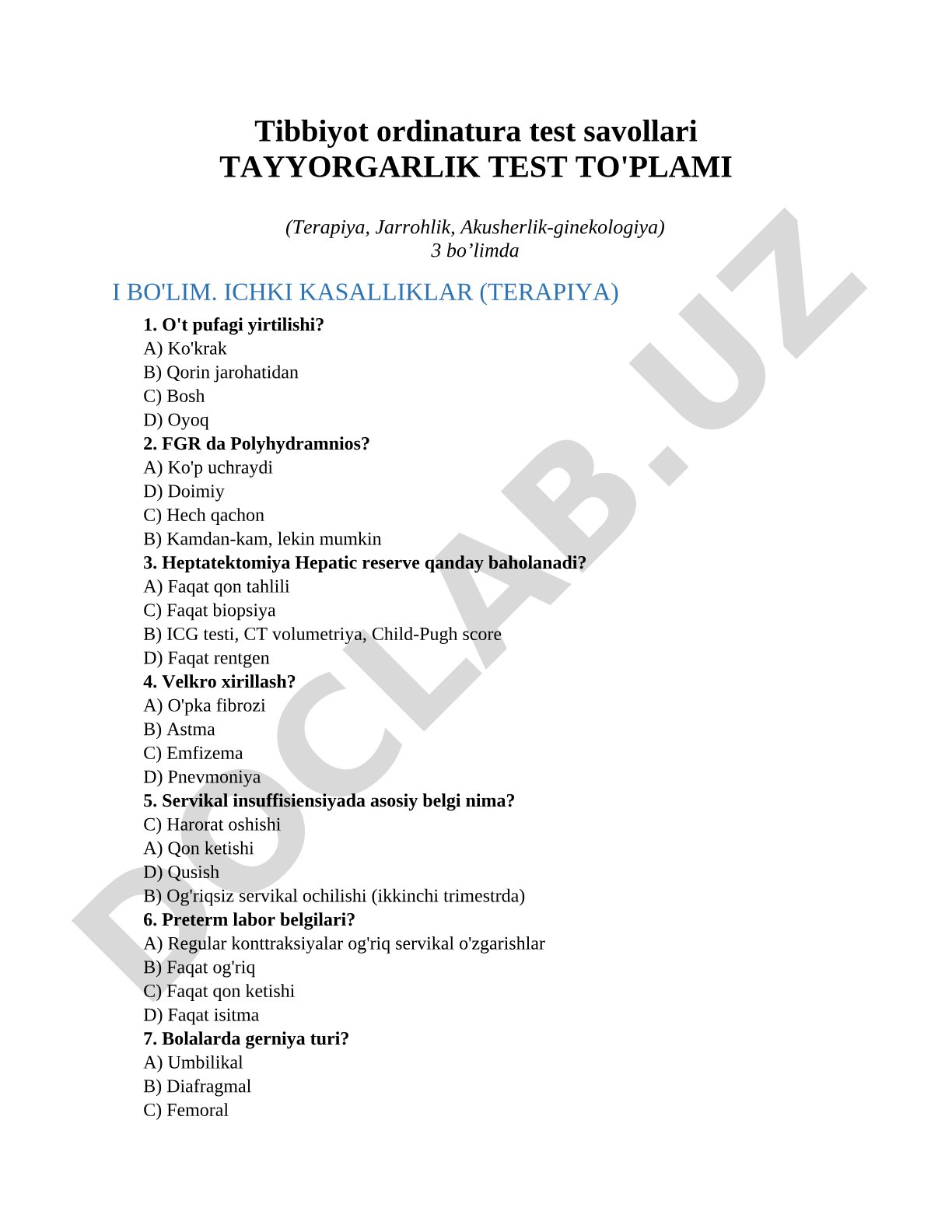 Tibbiyot ordinatura test savollari
TAYYORGARLIK TEST TO'PLAMI

(Terapiya, Jarrohlik, Akusherlik-ginekologiya)
3 bo’limda

I BO'LIM. ICHKI KASALLIKLAR (TERAPIYA)

1. O't pufagi yirtilishi?
A) Ko'krak
B) Qorin jarohatidan
C) Bosh
D) Oyoq
2. FGR da Polyhydramnios?
A) Ko'p uchraydi
D) Doimiy
C) Hech qachon
B) Kamdan-kam, lekin mumkin
3. Heptatektomiya Hepatic reserve qanday baholanadi?
A) Faqat qon tahlili
C) Faqat biopsiya
B) ICG testi, CT volumetriya, Child-Pugh score
D) Faqat rentgen
4. Velkro xirillash?
A) O'pka fibrozi
B) Astma
C) Emfizema
D) Pnevmoniya
5. Servikal insuffisiensiyada asosiy belgi nima?
C) Harorat oshishi
A) Qon ketishi
D) Qusish
B) Og'riqsiz servikal ochilishi (ikkinchi trimestrda)
6. Preterm labor belgilari?
A) Regular konttraksiyalar og'riq servikal o'zgarishlar
B) Faqat og'riq
C) Faqat qon ketishi
D) Faqat isitma
7. Bolalarda gerniya turi?
A) Umbilikal
B) Diafragmal
C) Femoral

DOCLAB.UZ